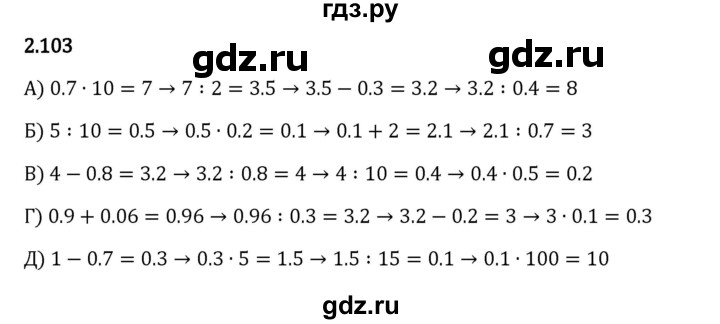 гдз.ру

2.103

gdz.ru gdz.ru

А) $0.7 \cdot 10 = 7 \rightarrow 7 : 2 = 3.5 \rightarrow 3.5 - 0.3 = 3.2 \rightarrow 3.2 : 0.4 = 8$

Б) $5 : 10 = 0.5 \rightarrow 0.5 \cdot 0.2 = 0.1 \rightarrow 0.1 + 2 = 2.1 \rightarrow 2.1 : 0.7 = 3$

В) $4 - 0.8 = 3.2 \rightarrow 3.2 : 0.8 = 4 \rightarrow 4 : 10 = 0.4 \rightarrow 0.4 \cdot 0.5 = 0.2$

Г) $0.9 + 0.06 = 0.96 \rightarrow 0.96 : 0.3 = 3.2 \rightarrow 3.2 - 0.2 = 3 \rightarrow 3 \cdot 0.1 = 0.3$

Д) $1 - 0.7 = 0.3 \rightarrow 0.3 \cdot 5 = 1.5 \rightarrow 1.5 : 15 = 0.1 \rightarrow 0.1 \cdot 100 = 10$

gdz.ru